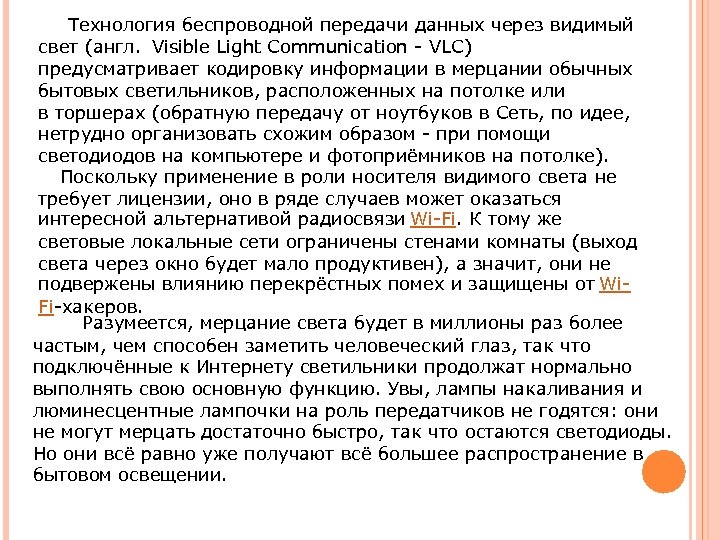 Технология беспроводной передачи данных через видимый свет (англ. Visible Light Communication - VLC) предусматривает кодировку информации в мерцании обычных бытовых светильников, расположенных на потолке или в торшерах (обратную передачу от ноутбуков в Сеть, по идее, нетрудно организовать схожим образом - при помощи светодиодов на компьютере и фотоприёмников на потолке).

Поскольку применение в роли носителя видимого света не требует лицензии, оно в ряде случаев может оказаться интересной альтернативой радиосвязи Wi-Fi. К тому же световые локальные сети ограничены стенами комнаты (выход света через окно будет мало продуктивен), а значит, они не подвержены влиянию перекрёстных помех и защищены от Wi-Fi-хакеров.

Разумеется, мерцание света будет в миллионы раз более частым, чем способен заметить человеческий глаз, так что подключённые к Интернету светильники продолжат нормально выполнять свою основную функцию. Увы, лампы накаливания и люминесцентные лампочки на роль передатчиков не годятся: они не могут мерцать достаточно быстро, так что остаются светодиоды. Но они всё равно уже получают всё большее распространение в бытовом освещении.